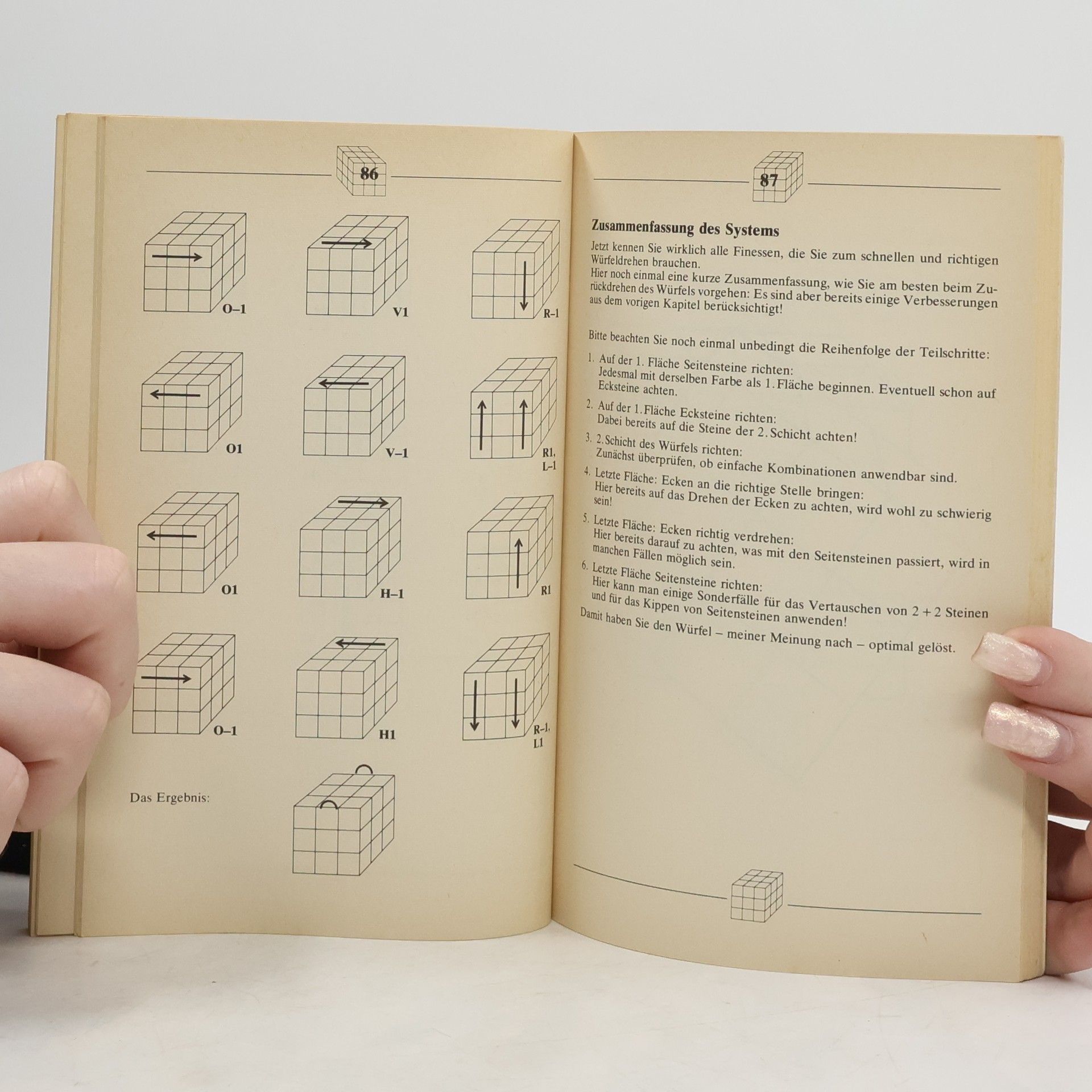 86

O–1

V1

R–1

O1

V–1

R1,
L–1

O1

H–1

R1

O–1

H1

R–1,
L1

Das Ergebnis:

87

Zusammenfassung des Systems

Jetzt kennen Sie wirklich alle Finessen, die Sie zum schnellen und richtigen Würfeldrehen brauchen.
Hier noch einmal eine kurze Zusammenfassung, wie Sie am besten beim Zurückdrehen des Würfels vorgehen: Es sind aber bereits einige Verbesserungen aus dem vorigen Kapitel berücksichtigt!

Bitte beachten Sie noch einmal unbedingt die Reihenfolge der Teilschritte:

1. Auf der 1. Fläche Seitensteine richten:
Jedesmal mit derselben Farbe als 1. Fläche beginnen. Eventuell schon auf Ecksteine achten.
2. Auf der 1. Fläche Ecksteine richten:
Dabei bereits auf die Steine der 2. Schicht achten!
3. 2. Schicht des Würfels richten:
Zunächst überprüfen, ob einfache Kombinationen anwendbar sind.
4. Letzte Fläche: Ecken an die richtige Stelle bringen:
Hier bereits auf das Drehen der Ecken zu achten, wird wohl zu schwierig sein!
5. Letzte Fläche: Ecken richtig verdrehen:
Hier bereits darauf zu achten, was mit den Seitensteinen passiert, wird in manchen Fällen möglich sein.
6. Letzte Fläche Seitensteine richten:
Hier kann man einige Sonderfälle für das Vertauschen von 2 + 2 Steinen und für das Kippen von Seitensteinen anwenden!
Damit haben Sie den Würfel – meiner Meinung nach – optimal gelöst.